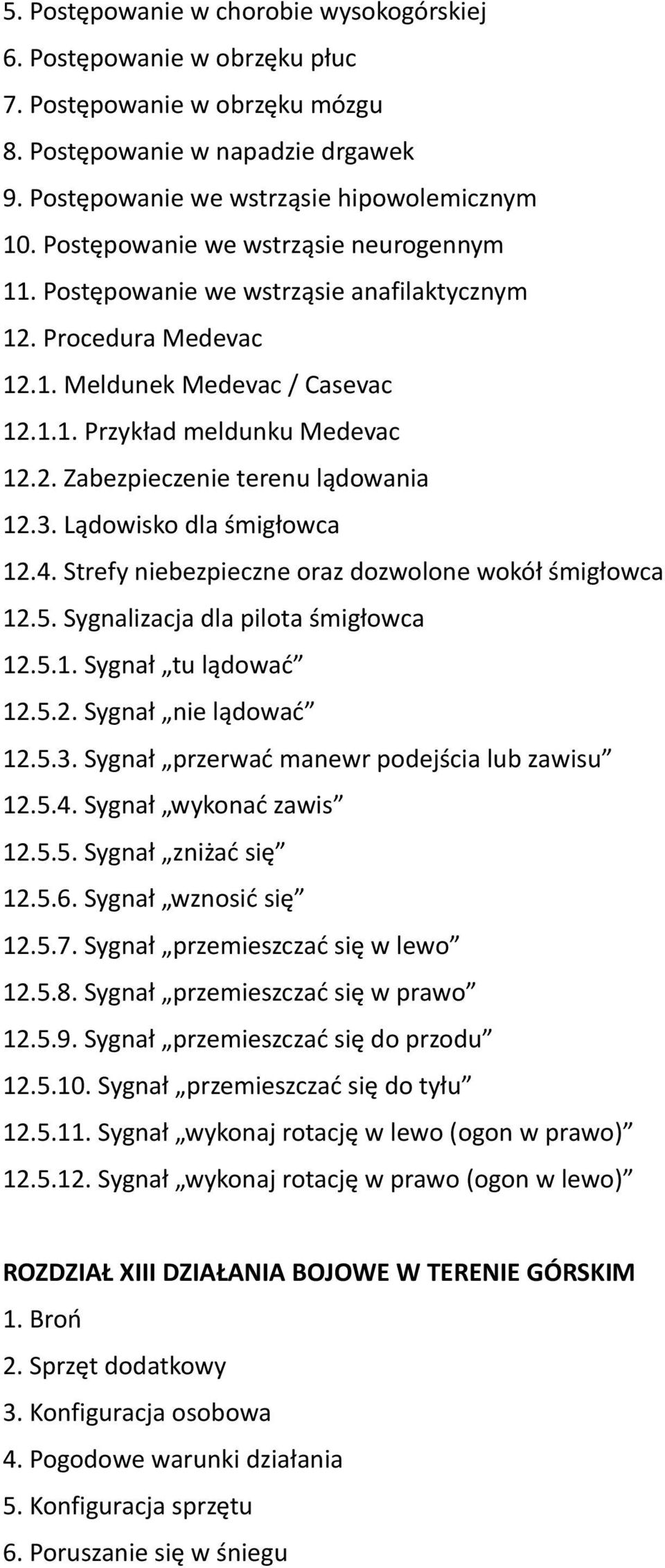 5. Postępowanie w chorobie wysokogórskiej
6. Postępowanie w obrzęku płuc
7. Postępowanie w obrzęku mózgu
8. Postępowanie w napadzie drgawek
9. Postępowanie we wstrząsie hipowolemicznym
10. Postępowanie we wstrząsie neurogennym
11. Postępowanie we wstrząsie anafilaktycznym
12. Procedura Medevac
12.1. Meldunek Medevac / Casevac
12.1.1. Przykład meldunku Medevac
12.2. Zabezpieczenie terenu lądowania
12.3. Lądowisko dla śmigłowca
12.4. Strefy niebezpieczne oraz dozwolone wokół śmigłowca
12.5. Sygnalizacja dla pilota śmigłowca
12.5.1. Sygnał „tu lądować”
12.5.2. Sygnał „nie lądować”
12.5.3. Sygnał „przerwać manewr podejścia lub zawisu”
12.5.4. Sygnał „wykonać zawis”
12.5.5. Sygnał „zniżać się”
12.5.6. Sygnał „wznosić się”
12.5.7. Sygnał „przemieszczać się w lewo”
12.5.8. Sygnał „przemieszczać się w prawo”
12.5.9. Sygnał „przemieszczać się do przodu”
12.5.10. Sygnał „przemieszczać się do tyłu”
12.5.11. Sygnał „wykonaj rotację w lewo (ogon w prawo)”
12.5.12. Sygnał „wykonaj rotację w prawo (ogon w lewo)”

ROZDZIAŁ XIII DZIAŁANIA BOJOWE W TERENIE GÓRSKIM
1. Broń
2. Sprzęt dodatkowy
3. Konfiguracja osobowa
4. Pogodowe warunki działania
5. Konfiguracja sprzętu
6. Poruszanie się w śniegu